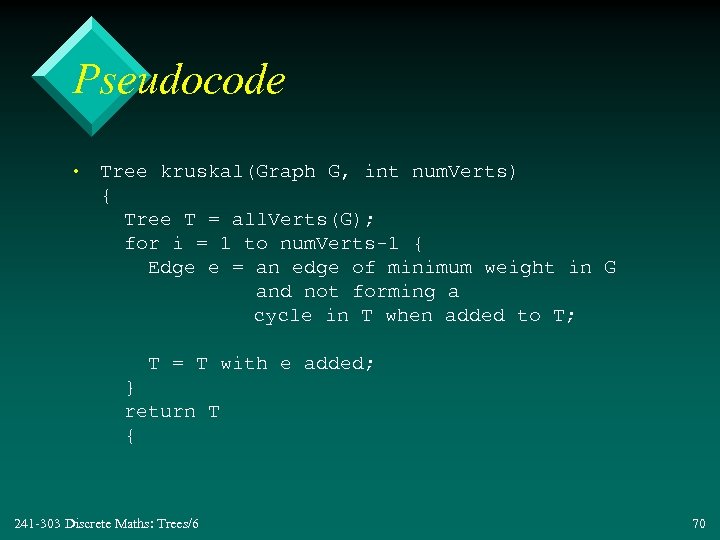 Pseudocode

• Tree kruskal(Graph G, int numVerts)
{
  Tree T = allVerts(G);
  for i = 1 to numVerts-1 {
    Edge e = an edge of minimum weight in G
             and not forming a
             cycle in T when added to T;

    T = T with e added;
  }
  return T
  {

241-303 Discrete Maths: Trees/6

70